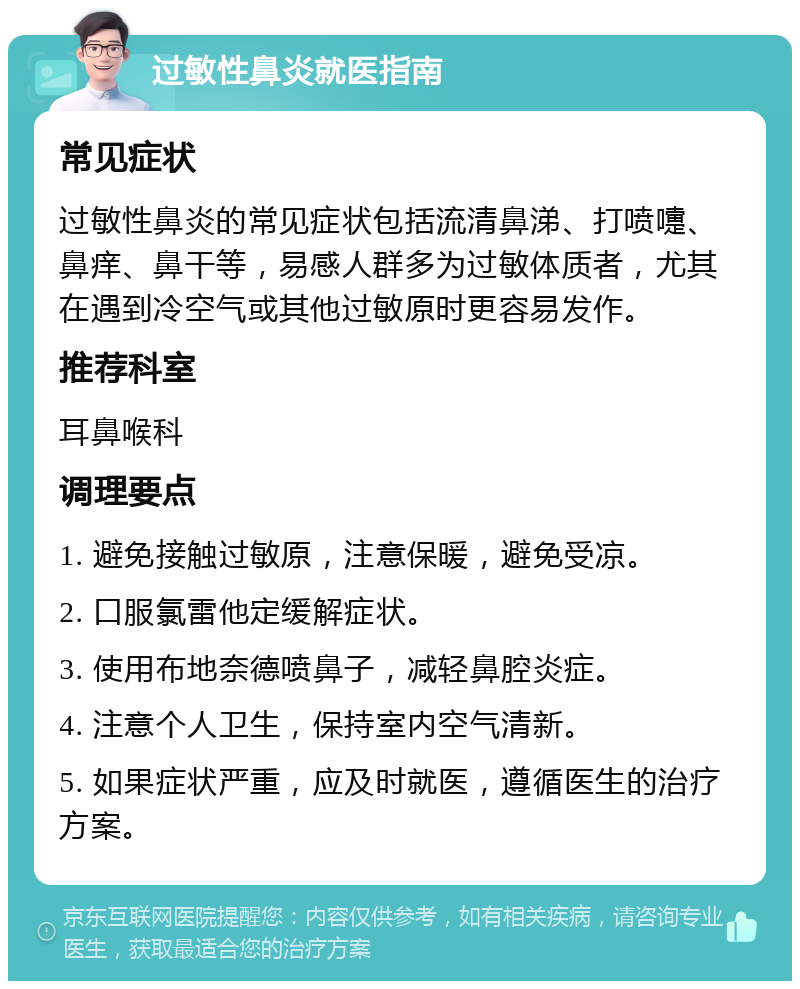 过敏性鼻炎就医指南

常见症状

过敏性鼻炎的常见症状包括流清鼻涕、打喷嚏、鼻痒、鼻干等，易感人群多为过敏体质者，尤其在遇到冷空气或其他过敏原时更容易发作。

推荐科室

耳鼻喉科

调理要点

1. 避免接触过敏原，注意保暖，避免受凉。

2. 口服氯雷他定缓解症状。

3. 使用布地奈德喷鼻子，减轻鼻腔炎症。

4. 注意个人卫生，保持室内空气清新。

5. 如果症状严重，应及时就医，遵循医生的治疗方案。

京东互联网医院提醒您：内容仅供参考，如有相关疾病，请咨询专业医生，获取最适合您的治疗方案